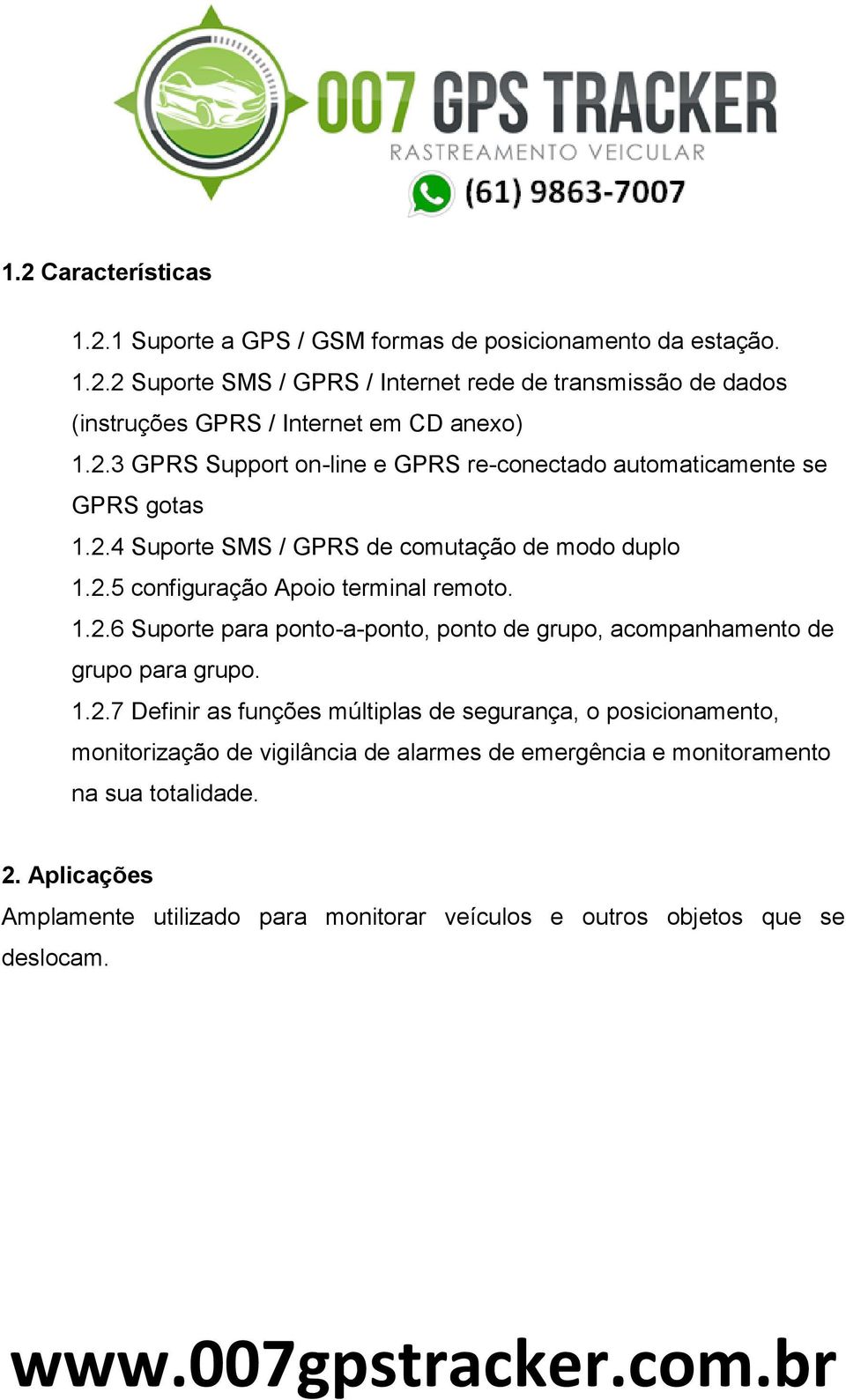 007 GPS TRACKER
RASTREAMENTO VEICULAR
(61) 9863-7007

1.2 Características

1.2.1 Suporte a GPS / GSM formas de posicionamento da estação.
1.2.2 Suporte SMS / GPRS / Internet rede de transmissão de dados (instruções GPRS / Internet em CD anexo)
1.2.3 GPRS Support on-line e GPRS re-conectado automaticamente se GPRS gotas
1.2.4 Suporte SMS / GPRS de comutação de modo duplo
1.2.5 configuração Apoio terminal remoto.
1.2.6 Suporte para ponto-a-ponto, ponto de grupo, acompanhamento de grupo para grupo.
1.2.7 Definir as funções múltiplas de segurança, o posicionamento, monitorização de vigilância de alarmes de emergência e monitoramento na sua totalidade.

2. Aplicações
Amplamente utilizado para monitorar veículos e outros objetos que se deslocam.

www.007gpstracker.com.br